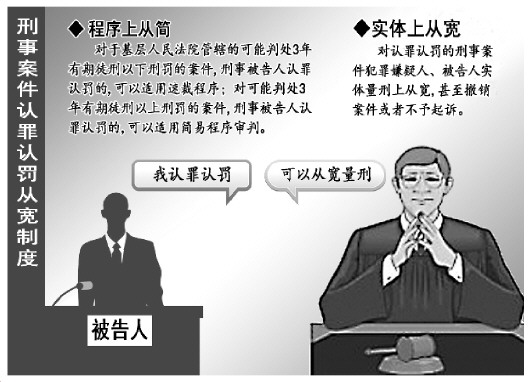 刑事案件认罪认罚从宽制度

◆程序上从简

对于基层人民法院管辖的可能判处3年有期徒刑以下刑罚的案件，刑事被告人认罪认罚的，可以适用速裁程序；对可能判处3年有期徒刑以上刑罚的案件，刑事被告人认罪认罚的，可以适用简易程序审判。

◆实体上从宽

对认罪认罚的刑事案件犯罪嫌疑人、被告人实体量刑上从宽，甚至撤销案件或者不予起诉。

我认罪认罚

可以从宽量刑

被告人